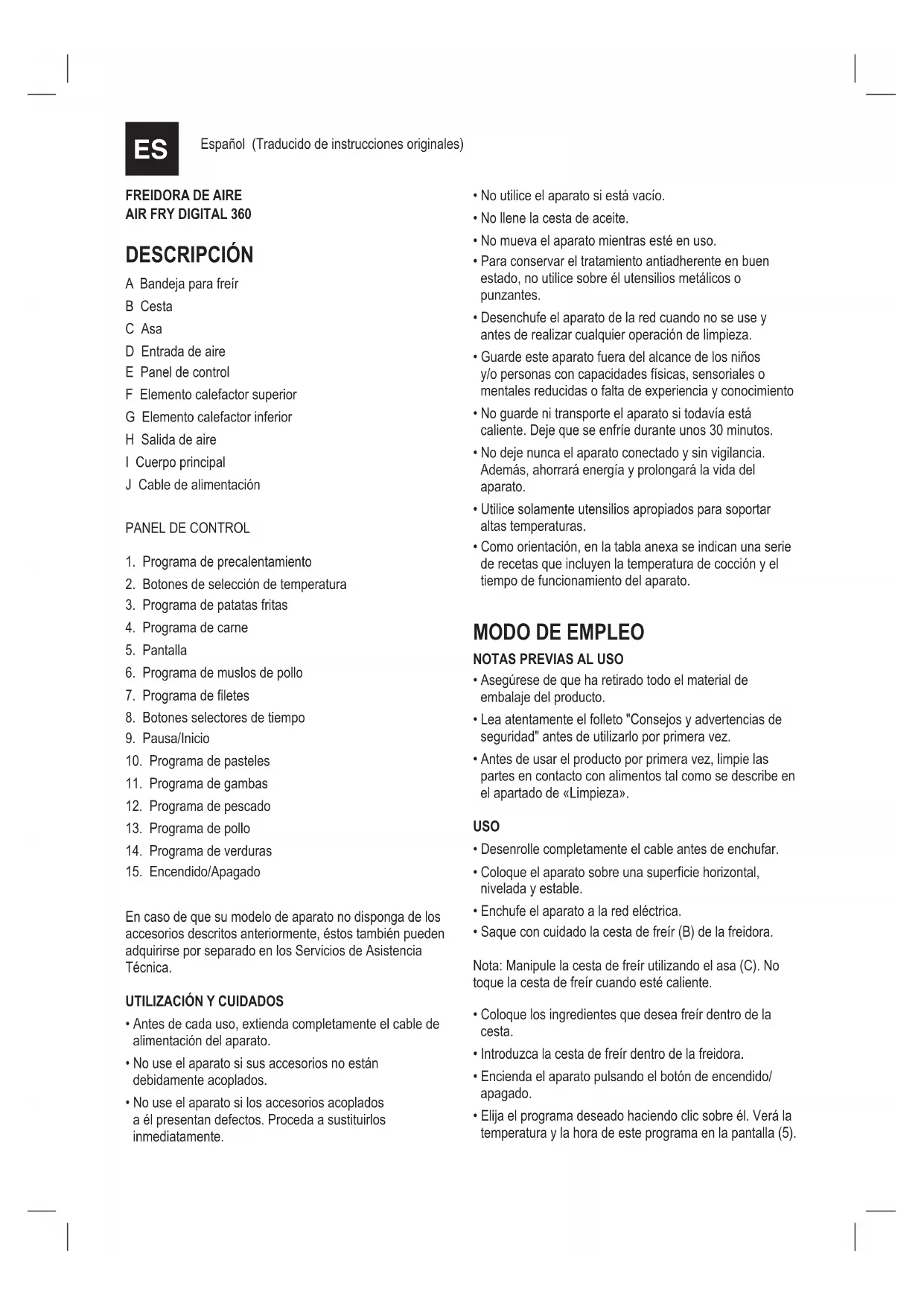 ES

Español (Traducido de instrucciones originales)

FREIDORA DE AIRE
AIR FRY DIGITAL 360

DESCRIPCIÓN

A Bandeja para freír
B Cesta
C Asa
D Entrada de aire
E Panel de control
F Elemento calefactor superior
G Elemento calefactor inferior
H Salida de aire
I Cuerpo principal
J Cable de alimentación

PANEL DE CONTROL

1. Programa de precalentamiento
2. Botones de selección de temperatura
3. Programa de patatas fritas
4. Programa de carne
5. Pantalla
6. Programa de muslos de pollo
7. Programa de filetes
8. Botones selectores de tiempo
9. Pausa/Inicio
10. Programa de pasteles
11. Programa de gambas
12. Programa de pescado
13. Programa de pollo
14. Programa de verduras
15. Encendido/Apagado

En caso de que su modelo de aparato no disponga de los accesorios descritos anteriormente, éstos también pueden adquirirse por separado en los Servicios de Asistencia Técnica.

UTILIZACIÓN Y CUIDADOS

• Antes de cada uso, extienda completamente el cable de alimentación del aparato.
• No use el aparato si sus accesorios no están debidamente acoplados.
• No use el aparato si los accesorios acoplados a él presentan defectos. Proceda a sustituirlos inmediatamente.
• No utilice el aparato si está vacío.
• No llene la cesta de aceite.
• No mueva el aparato mientras esté en uso.
• Para conservar el tratamiento antiadherente en buen estado, no utilice sobre él utensilios metálicos o punzantes.
• Desenchufe el aparato de la red cuando no se use y antes de realizar cualquier operación de limpieza.
• Guarde este aparato fuera del alcance de los niños y/o personas con capacidades físicas, sensoriales o mentales reducidas o falta de experiencia y conocimiento
• No guarde ni transporte el aparato si todavía está caliente. Deje que se enfríe durante unos 30 minutos.
• No deje nunca el aparato conectado y sin vigilancia. Además, ahorrará energía y prolongará la vida del aparato.
• Utilice solamente utensilios apropiados para soportar altas temperaturas.
• Como orientación, en la tabla anexa se indican una serie de recetas que incluyen la temperatura de cocción y el tiempo de funcionamiento del aparato.

MODO DE EMPLEO

NOTAS PREVIAS AL USO

• Asegúrese de que ha retirado todo el material de embalaje del producto.
• Lea atentamente el folleto "Consejos y advertencias de seguridad" antes de utilizarlo por primera vez.
• Antes de usar el producto por primera vez, limpie las partes en contacto con alimentos tal como se describe en el apartado de «Limpieza».

USO

• Desenrolle completamente el cable antes de enchufar.
• Coloque el aparato sobre una superficie horizontal, nivelada y estable.
• Enchufe el aparato a la red eléctrica.
• Saque con cuidado la cesta de freír (B) de la freidora.

Nota: Manipule la cesta de freír utilizando el asa (C). No toque la cesta de freír cuando esté caliente.

• Coloque los ingredientes que desea freír dentro de la cesta.
• Introduzca la cesta de freír dentro de la freidora.
• Encienda el aparato pulsando el botón de encendido/ apagado.
• Elija el programa deseado haciendo clic sobre él. Verá la temperatura y la hora de este programa en la pantalla (5).